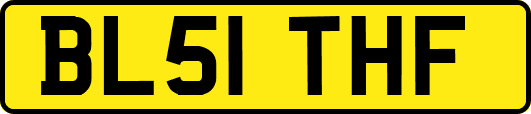 BL51 THF